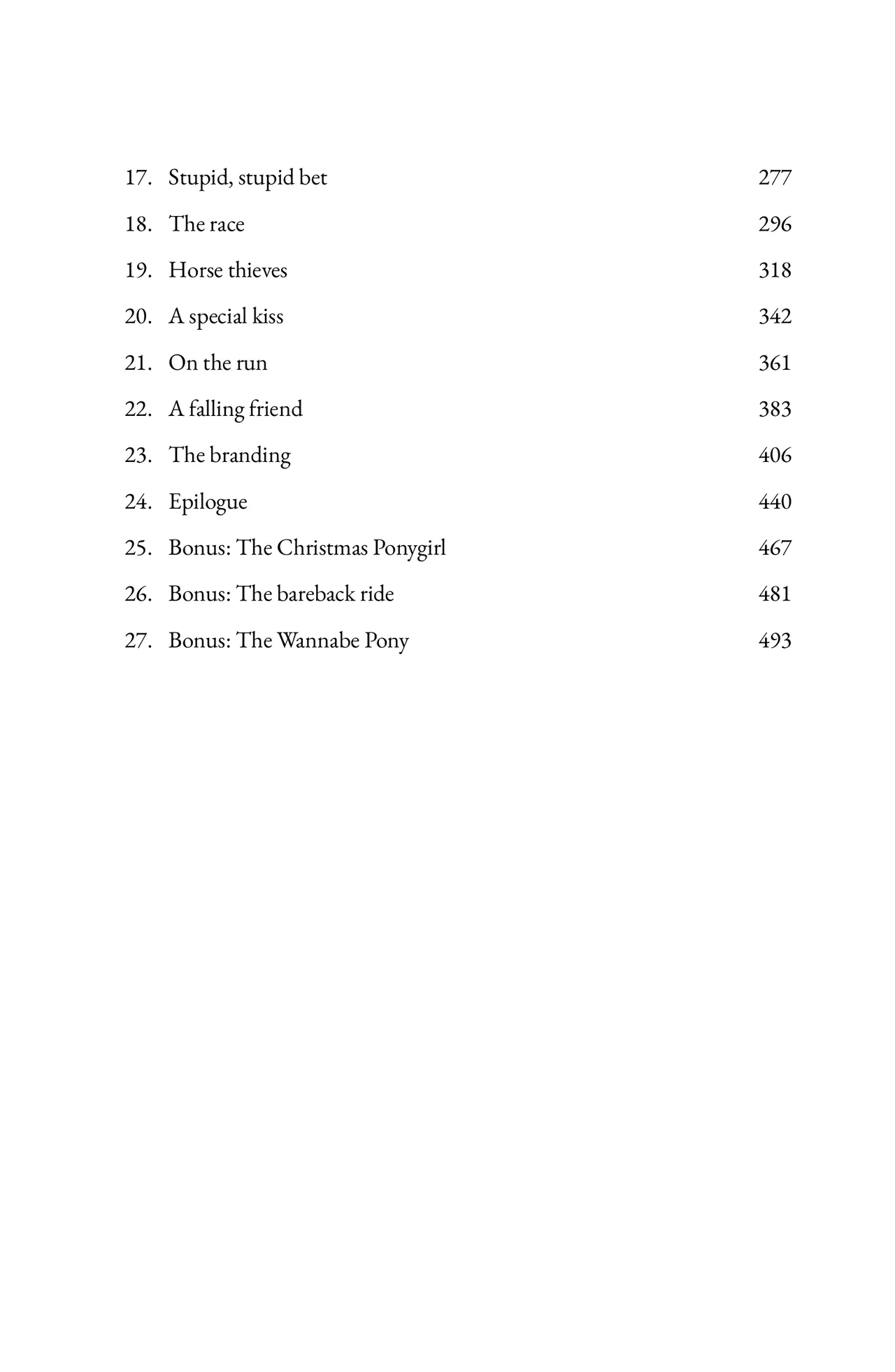 17. Stupid, stupid bet 277

18. The race 296

19. Horse thieves 318

20. A special kiss 342

21. On the run 361

22. A falling friend 383

23. The branding 406

24. Epilogue 440

25. Bonus: The Christmas Ponygirl 467

26. Bonus: The bareback ride 481

27. Bonus: The Wannabe Pony 493